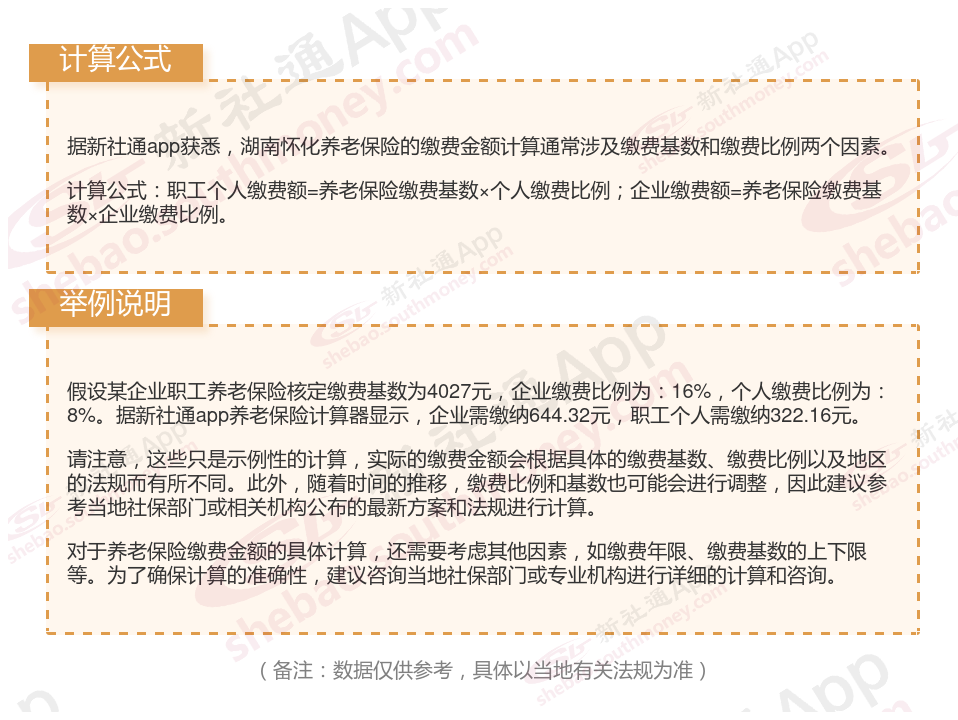 计算公式

据新社通app获悉，湖南怀化养老保险的缴费金额计算通常涉及缴费基数和缴费比例两个因素。

计算公式：职工个人缴费额=养老保险缴费基数×个人缴费比例；企业缴费额=养老保险缴费基数×企业缴费比例。

举例说明

假设某企业职工养老保险核定缴费基数为4027元，企业缴费比例为：16%，个人缴费比例为：8%。据新社通app养老保险计算器显示，企业需缴纳644.32元，职工个人需缴纳322.16元。

请注意，这些只是示例性的计算，实际的缴费金额会根据具体的缴费基数、缴费比例以及地区的法规而有所不同。此外，随着时间的推移，缴费比例和基数也可能会进行调整，因此建议参考当地社保部门或相关机构公布的最新方案和法规进行计算。

对于养老保险缴费金额的具体计算，还需要考虑其他因素，如缴费年限、缴费基数的上下限等。为了确保计算的准确性，建议咨询当地社保部门或专业机构进行详细的计算和咨询。

（备注：数据仅供参考，具体以当地有关法规为准）

新社通App
shebao.southmoney.com